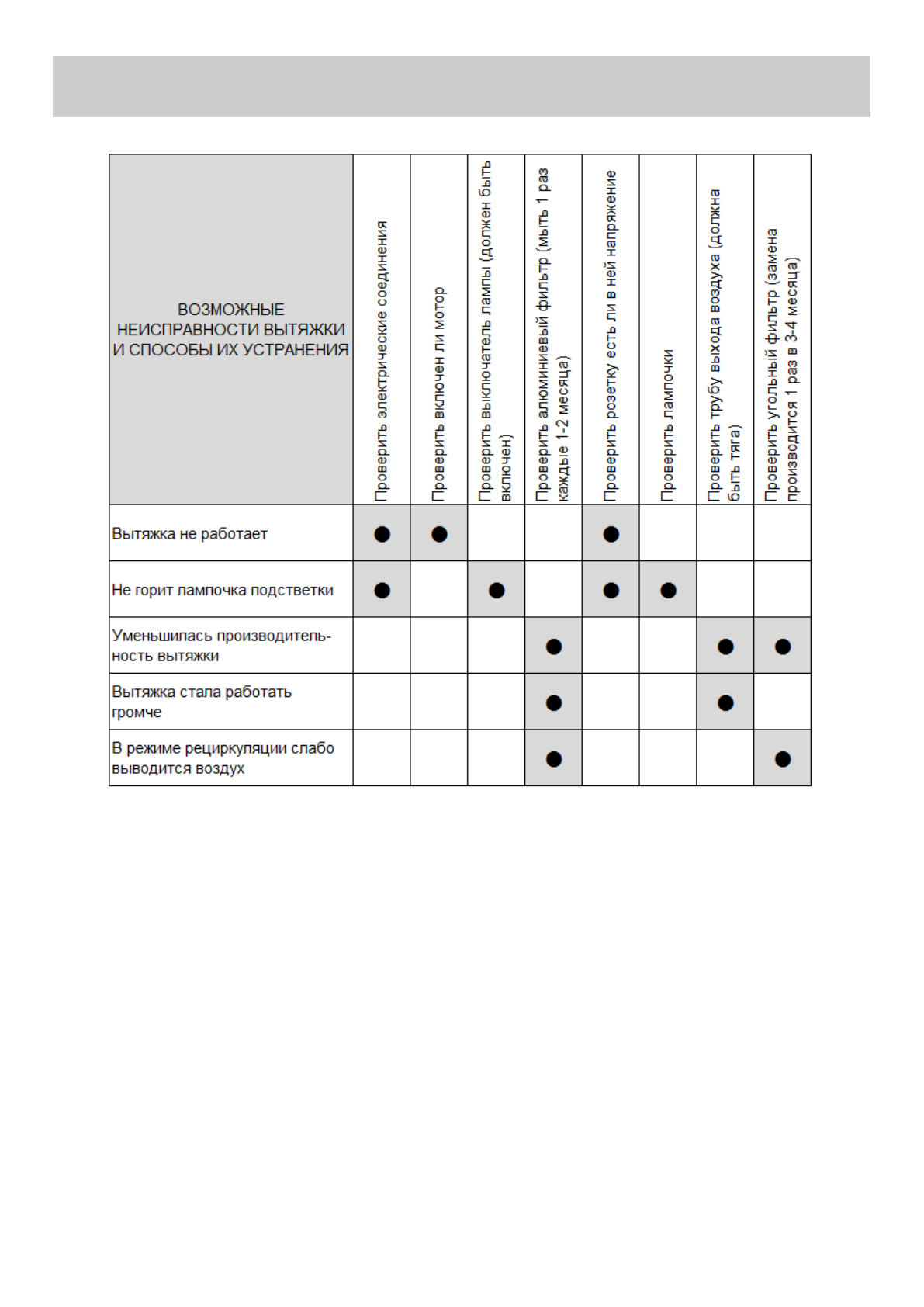 | ВОЗМОЖНЫЕ НЕИСПРАВНОСТИ ВЫТЯЖКИ И СПОСОБЫ ИХ УСТРАНЕНИЯ | Проверить электрические соединения | Проверить включен ли мотор | Проверить выключатель лампы (должен быть включен) | Проверить алюминиевый фильтр (мыть 1 раз каждые 1-2 месяца) | Проверить розетку есть ли в ней напряжение | Проверить лампочки | Проверить трубу выхода воздуха (должна быть тяга) | Проверить угольный фильтр (замена производится 1 раз в 3-4 месяца) |
|---|---|---|---|---|---|---|---|---|
| Вытяжка не работает | ● | ● | | | ● | | | |
| Не горит лампочка подстветки | ● | | ● | | ● | ● | | |
| Уменьшилась производительность вытяжки | | | | ● | | | ● | ● |
| Вытяжка стала работать громче | | | | ● | | | ● | |
| В режиме рециркуляции слабо выводится воздух | | | | ● | | | | ● |